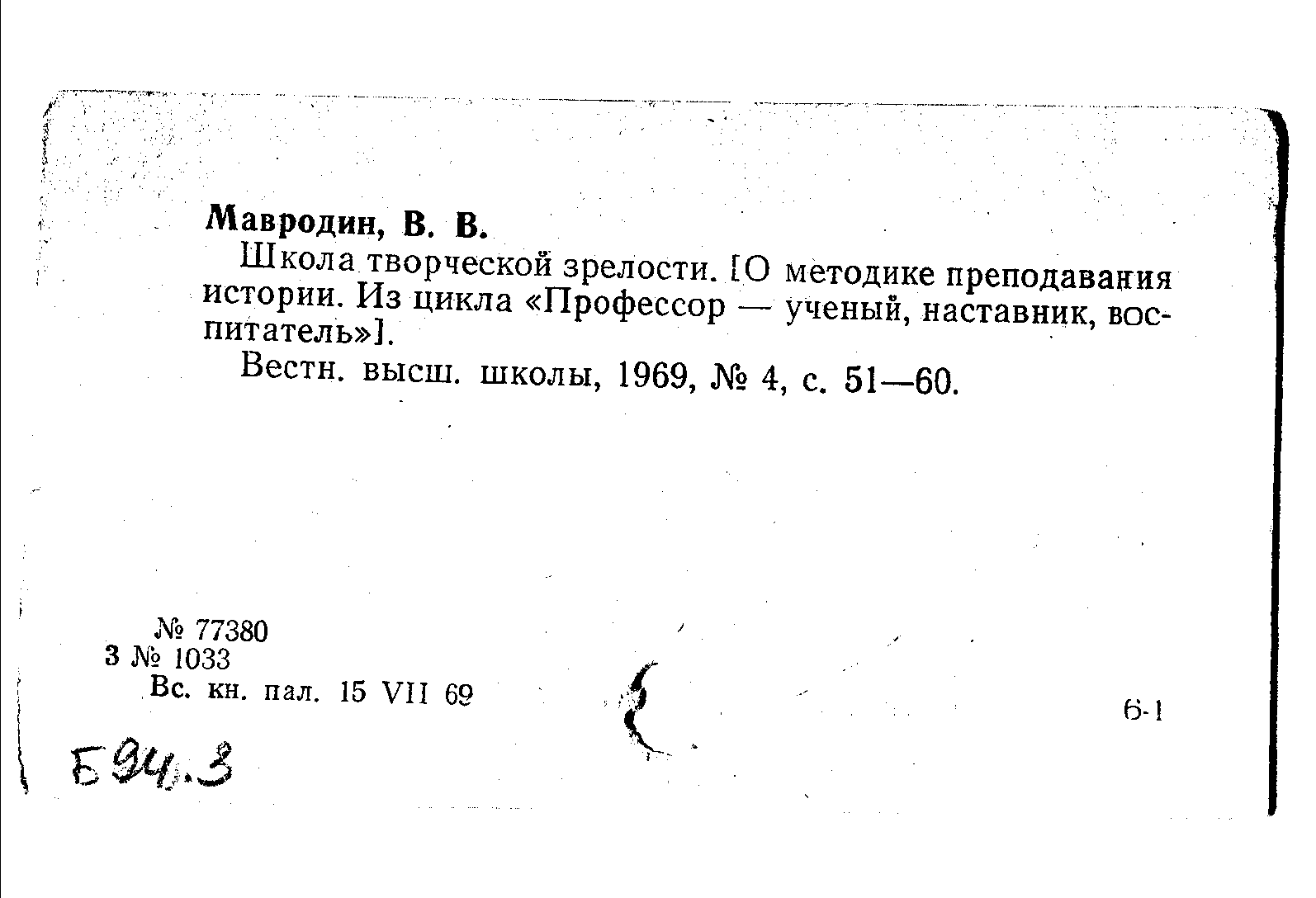 Мавродин, В. В.

Школа творческой зрелости. [О методике преподавания истории. Из цикла «Профессор — ученый, наставник, воспитатель»].

Вестн. высш. школы, 1969, № 4, с. 51—60.

№ 77380
3 № 1033
Вс. кн. пал. 15 VII 69

6-1

Б94.3